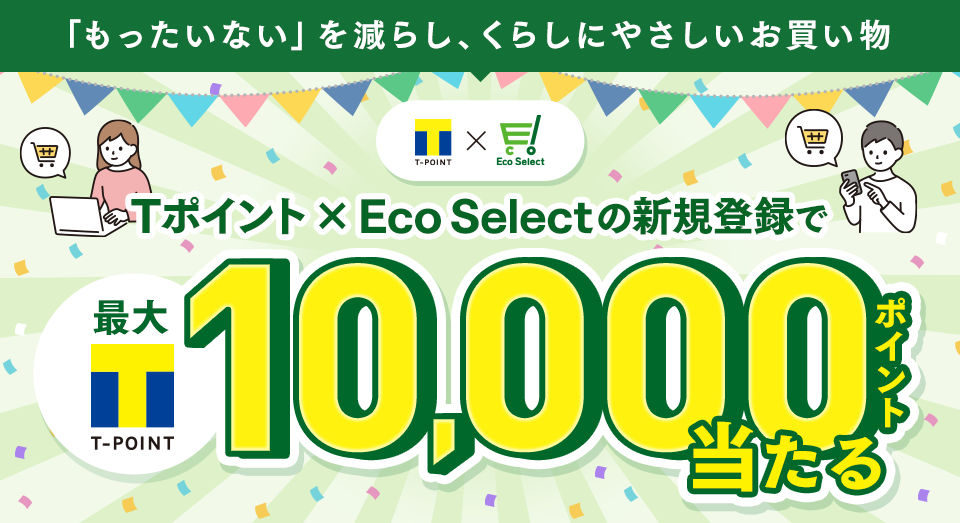 「もったいない」を減らし、くらしにやさしいお買い物

T-POINT × Eco Select

Tポイント × Eco Selectの新規登録で

最大

T-POINT

10,000ポイント当たる